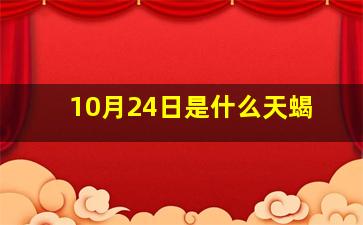 10月24日是什么天蝎